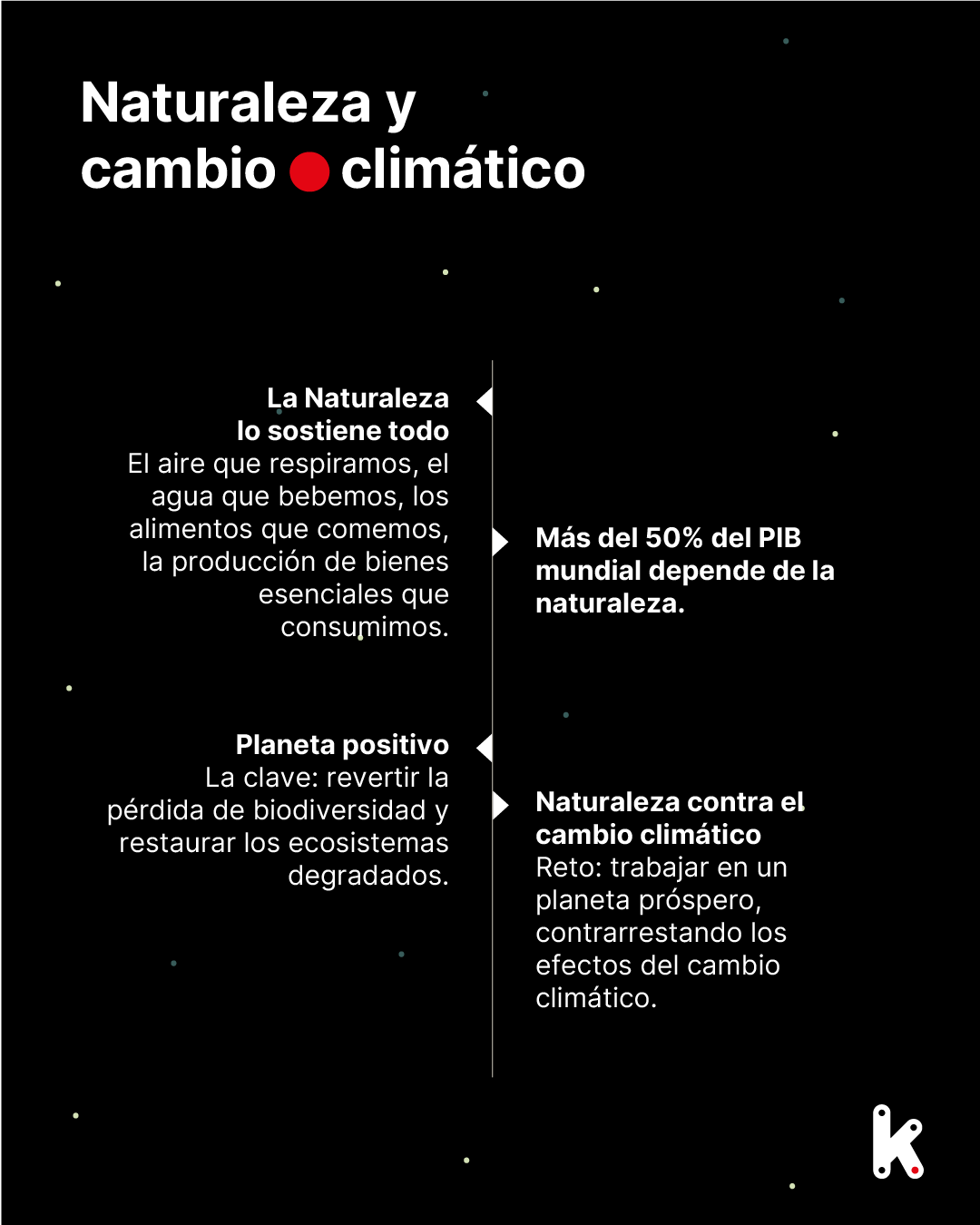 Naturaleza y cambio climático

La Naturaleza lo sostiene todo
El aire que respiramos, el agua que bebemos, los alimentos que comemos, la producción de bienes esenciales que consumimos.

Más del 50% del PIB mundial depende de la naturaleza.

Planeta positivo
La clave: revertir la pérdida de biodiversidad y restaurar los ecosistemas degradados.

Naturaleza contra el cambio climático
Reto: trabajar en un planeta próspero, contrarrestando los efectos del cambio climático.

k